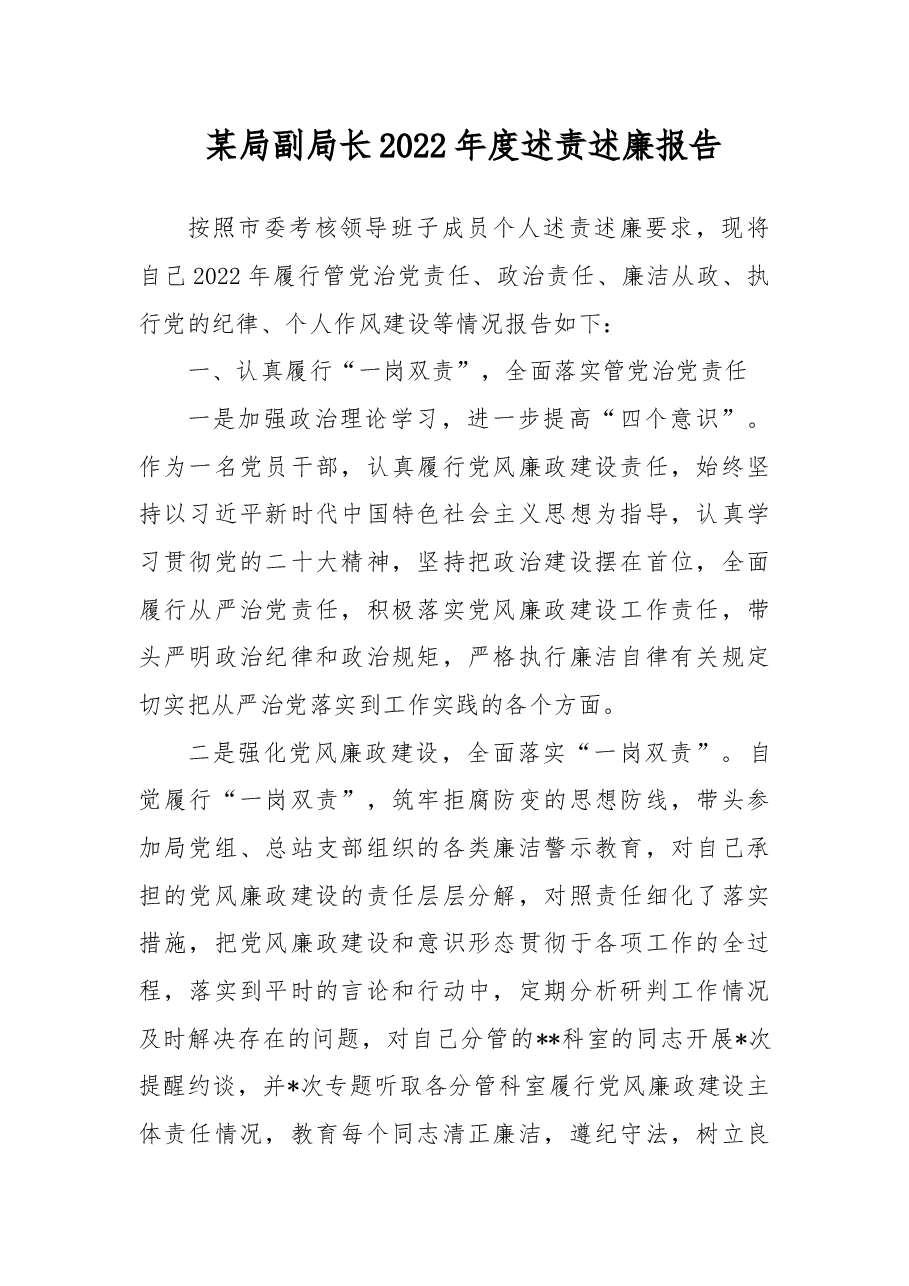 某局副局长2022年度述责述廉报告

按照市委考核领导班子成员个人述责述廉要求，现将自己2022年履行管党治党责任、政治责任、廉洁从政、执行党的纪律、个人作风建设等情况报告如下：

一、认真履行“一岗双责”，全面落实管党治党责任

一是加强政治理论学习，进一步提高“四个意识”。作为一名党员干部，认真履行党风廉政建设责任，始终坚持以习近平新时代中国特色社会主义思想为指导，认真学习贯彻党的二十大精神，坚持把政治建设摆在首位，全面履行从严治党责任，积极落实党风廉政建设工作责任，带头严明政治纪律和政治规矩，严格执行廉洁自律有关规定切实把从严治党落实到工作实践的各个方面。

二是强化党风廉政建设，全面落实“一岗双责”。自觉履行“一岗双责”，筑牢拒腐防变的思想防线，带头参加局党组、总站支部组织的各类廉洁警示教育，对自己承担的党风廉政建设的责任层层分解，对照责任细化了落实措施，把党风廉政建设和意识形态贯彻于各项工作的全过程，落实到平时的言论和行动中，定期分析研判工作情况及时解决存在的问题，对自己分管的**科室的同志开展*次提醒约谈，并*次专题听取各分管科室履行党风廉政建设主体责任情况，教育每个同志清正廉洁，遵纪守法，树立良